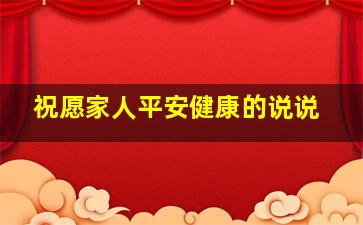 祝愿家人平安健康的说说